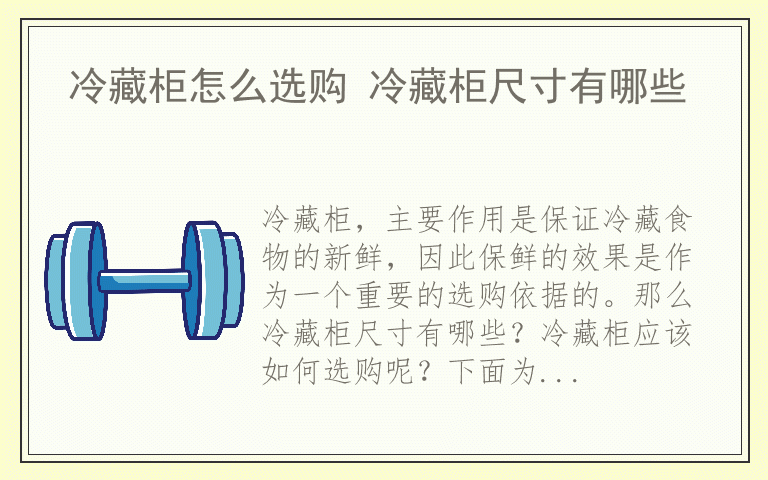 冷藏柜怎么选购 冷藏柜尺寸有哪些

冷藏柜，主要作用是保证冷藏食物的新鲜，因此保鲜的效果是作为一个重要的选购依据的。那么冷藏柜尺寸有哪些？冷藏柜应该如何选购呢？下面为...